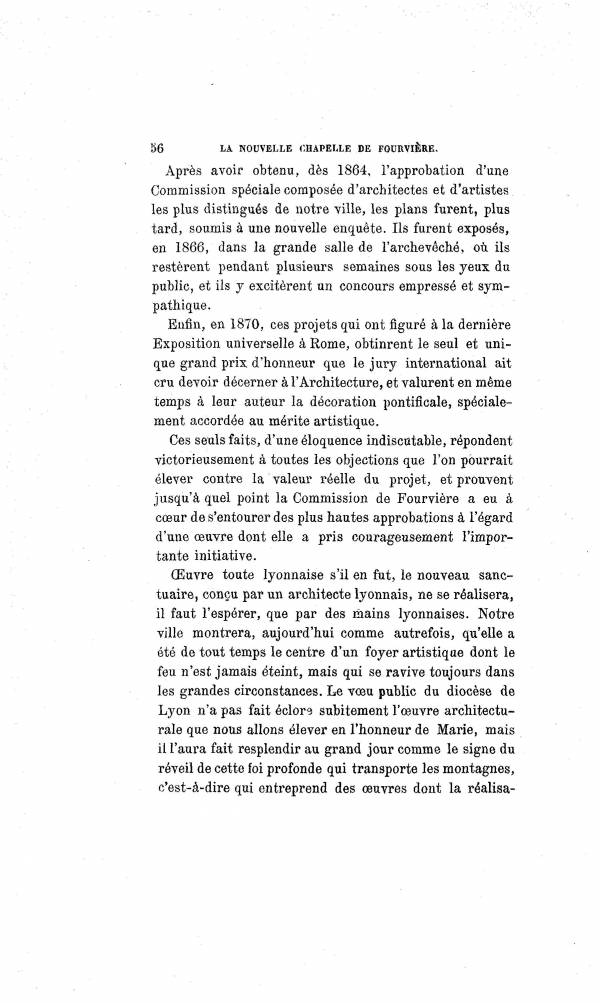 56 LA NOUVELLE CHAPELLE DE FOURVIÈRE.

Après avoir obtenu, dès 1864, l'approbation d'une Commission spéciale composée d'architectes et d'artistes les plus distingués de notre ville, les plans furent, plus tard, soumis à une nouvelle enquête. Ils furent exposés, en 1866, dans la grande salle de l'archevêché, où ils restèrent pendant plusieurs semaines sous les yeux du public, et ils y excitèrent un concours empressé et sympathique.

Enfin, en 1870, ces projets qui ont figuré à la dernière Exposition universelle à Rome, obtinrent le seul et unique grand prix d'honneur que le jury international ait cru devoir décerner à l'Architecture, et valurent en même temps à leur auteur la décoration pontificale, spécialement accordée au mérite artistique.

Ces seuls faits, d'une éloquence indiscutable, répondent victorieusement à toutes les objections que l'on pourrait élever contre la valeur réelle du projet, et prouvent jusqu'à quel point la Commission de Fourvière a eu à cœur de s'entourer des plus hautes approbations à l'égard d'une œuvre dont elle a pris courageusement l'importante initiative.

Œuvre toute lyonnaise s'il en fut, le nouveau sanctuaire, conçu par un architecte lyonnais, ne se réalisera, il faut l'espérer, que par des mains lyonnaises. Notre ville montrera, aujourd'hui comme autrefois, qu'elle a été de tout temps le centre d'un foyer artistique dont le feu n'est jamais éteint, mais qui se ravive toujours dans les grandes circonstances. Le vœu public du diocèse de Lyon n'a pas fait éclore subitement l'œuvre architecturale que nous allons élever en l'honneur de Marie, mais il l'aura fait resplendir au grand jour comme le signe du réveil de cette foi profonde qui transporte les montagnes, c'est-à-dire qui entreprend des œuvres dont la réalisa-